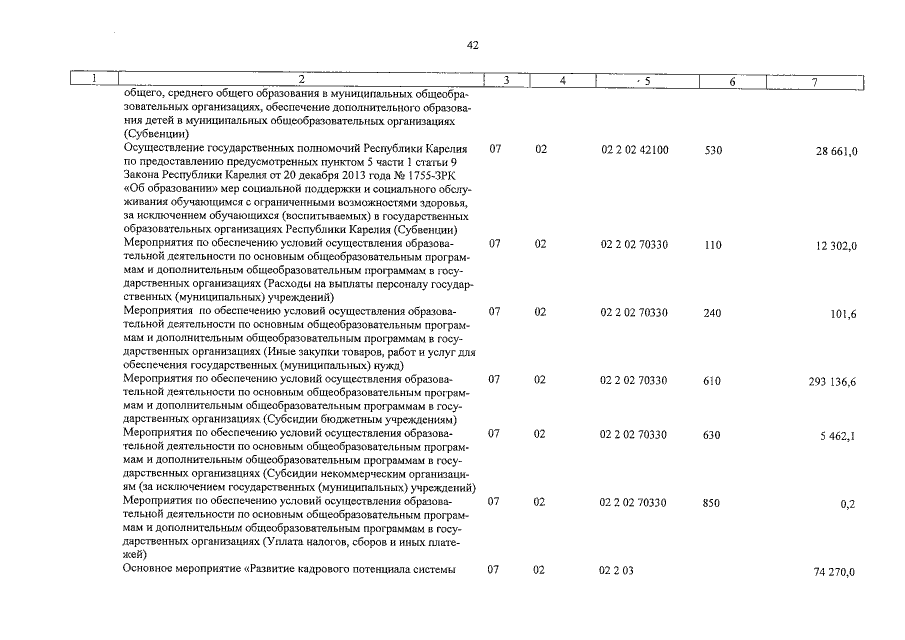 42

| 1 | 2 | 3 | 4 | 5 | 6 | 7 |
|---|---|---|---|---|---|---|
| | общего, среднего общего образования в муниципальных общеобразовательных организациях, обеспечение дополнительного образования детей в муниципальных общеобразовательных организациях (Субвенции) | | | | | |
| | Осуществление государственных полномочий Республики Карелия по предоставлению предусмотренных пунктом 5 части 1 статьи 9 Закона Республики Карелия от 20 декабря 2013 года № 1755-ЗРК «Об образовании» мер социальной поддержки и социального обслуживания обучающимся с ограниченными возможностями здоровья, за исключением обучающихся (воспитываемых) в государственных образовательных организациях Республики Карелия (Субвенции) | 07 | 02 | 02 2 02 42100 | 530 | 28 661,0 |
| | Мероприятия по обеспечению условий осуществления образовательной деятельности по основным общеобразовательным программам и дополнительным общеобразовательным программам в государственных организациях (Расходы на выплаты персоналу государственных (муниципальных) учреждений) | 07 | 02 | 02 2 02 70330 | 110 | 12 302,0 |
| | Мероприятия по обеспечению условий осуществления образовательной деятельности по основным общеобразовательным программам и дополнительным общеобразовательным программам в государственных организациях (Иные закупки товаров, работ и услуг для обеспечения государственных (муниципальных) нужд) | 07 | 02 | 02 2 02 70330 | 240 | 101,6 |
| | Мероприятия по обеспечению условий осуществления образовательной деятельности по основным общеобразовательным программам и дополнительным общеобразовательным программам в государственных организациях (Субсидии бюджетным учреждениям) | 07 | 02 | 02 2 02 70330 | 610 | 293 136,6 |
| | Мероприятия по обеспечению условий осуществления образовательной деятельности по основным общеобразовательным программам и дополнительным общеобразовательным программам в государственных организациях (Субсидии некоммерческим организациям (за исключением государственных (муниципальных) учреждений) | 07 | 02 | 02 2 02 70330 | 630 | 5 462,1 |
| | Мероприятия по обеспечению условий осуществления образовательной деятельности по основным общеобразовательным программам и дополнительным общеобразовательным программам в государственных организациях (Уплата налогов, сборов и иных платежей) | 07 | 02 | 02 2 02 70330 | 850 | 0,2 |
| | Основное мероприятие «Развитие кадрового потенциала системы | 07 | 02 | 02 2 03 | | 74 270,0 |